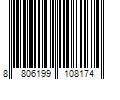 8 806199 108174